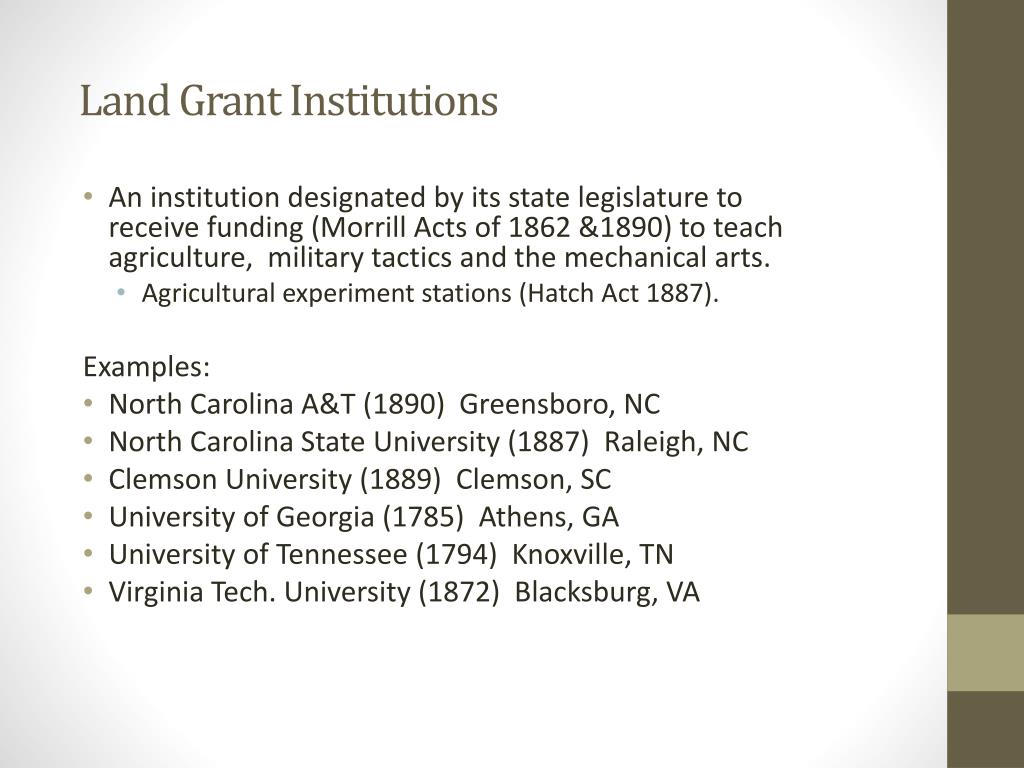 Land Grant Institutions

• An institution designated by its state legislature to receive funding (Morrill Acts of 1862 &1890) to teach agriculture, military tactics and the mechanical arts.
  • Agricultural experiment stations (Hatch Act 1887).

Examples:
• North Carolina A&T (1890) Greensboro, NC
• North Carolina State University (1887) Raleigh, NC
• Clemson University (1889) Clemson, SC
• University of Georgia (1785) Athens, GA
• University of Tennessee (1794) Knoxville, TN
• Virginia Tech. University (1872) Blacksburg, VA